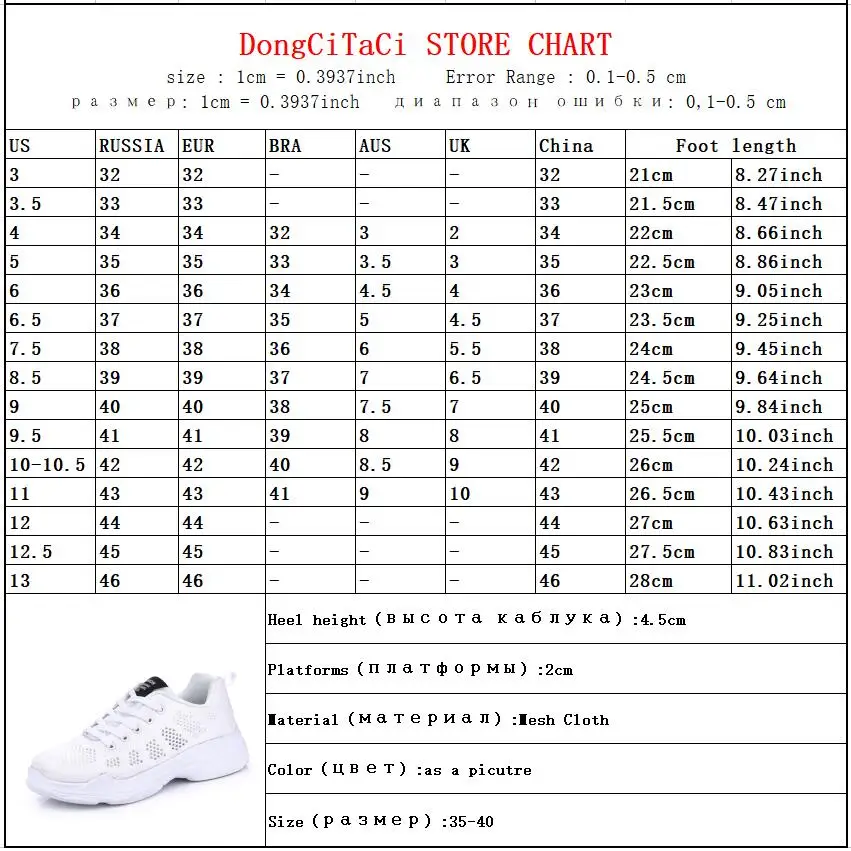 DongCiTaCi STORE CHART

size : 1cm = 0.3937inch Error Range : 0.1-0.5 cm

размер: 1cm = 0.3937inch диапазон ошибки: 0,1-0.5 cm

| US | RUSSIA | EUR | BRA | AUS | UK | China | Foot length | |
|---|---|---|---|---|---|---|---|---|
| 3 | 32 | 32 | - | - | - | 32 | 21cm | 8.27inch |
| 3.5 | 33 | 33 | - | - | - | 33 | 21.5cm | 8.47inch |
| 4 | 34 | 34 | 32 | 3 | 2 | 34 | 22cm | 8.66inch |
| 5 | 35 | 35 | 33 | 3.5 | 3 | 35 | 22.5cm | 8.86inch |
| 6 | 36 | 36 | 34 | 4.5 | 4 | 36 | 23cm | 9.05inch |
| 6.5 | 37 | 37 | 35 | 5 | 4.5 | 37 | 23.5cm | 9.25inch |
| 7.5 | 38 | 38 | 36 | 6 | 5.5 | 38 | 24cm | 9.45inch |
| 8.5 | 39 | 39 | 37 | 7 | 6.5 | 39 | 24.5cm | 9.64inch |
| 9 | 40 | 40 | 38 | 7.5 | 7 | 40 | 25cm | 9.84inch |
| 9.5 | 41 | 41 | 39 | 8 | 8 | 41 | 25.5cm | 10.03inch |
| 10-10.5 | 42 | 42 | 40 | 8.5 | 9 | 42 | 26cm | 10.24inch |
| 11 | 43 | 43 | 41 | 9 | 10 | 43 | 26.5cm | 10.43inch |
| 12 | 44 | 44 | - | - | - | 44 | 27cm | 10.63inch |
| 12.5 | 45 | 45 | - | - | - | 45 | 27.5cm | 10.83inch |
| 13 | 46 | 46 | - | - | - | 46 | 28cm | 11.02inch |

Heel height (высота каблука) :4.5cm

Platforms (платформы) :2cm

Material (материал) :Mesh Cloth

Color (цвет) :as a picutre

Size (размер) :35-40